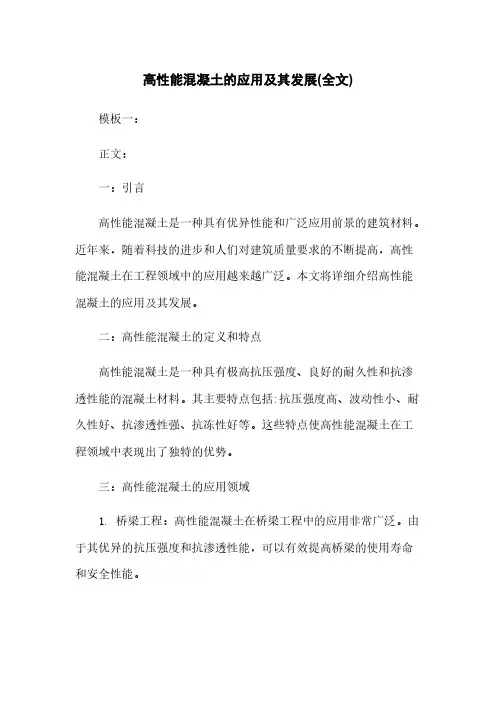 高性能混凝土的应用及其发展(全文)

模板一：

正文：

一：引言

高性能混凝土是一种具有优异性能和广泛应用前景的建筑材料。近年来，随着科技的进步和人们对建筑质量要求的不断提高，高性能混凝土在工程领域中的应用越来越广泛。本文将详细介绍高性能混凝土的应用及其发展。

二：高性能混凝土的定义和特点

高性能混凝土是一种具有极高抗压强度、良好的耐久性和抗渗透性能的混凝土材料。其主要特点包括:抗压强度高、波动性小、耐久性好、抗渗透性强、抗冻性好等。这些特点使高性能混凝土在工程领域中表现出了独特的优势。

三：高性能混凝土的应用领域

1. 桥梁工程：高性能混凝土在桥梁工程中的应用非常广泛。由于其优异的抗压强度和抗渗透性能，可以有效提高桥梁的使用寿命和安全性能。